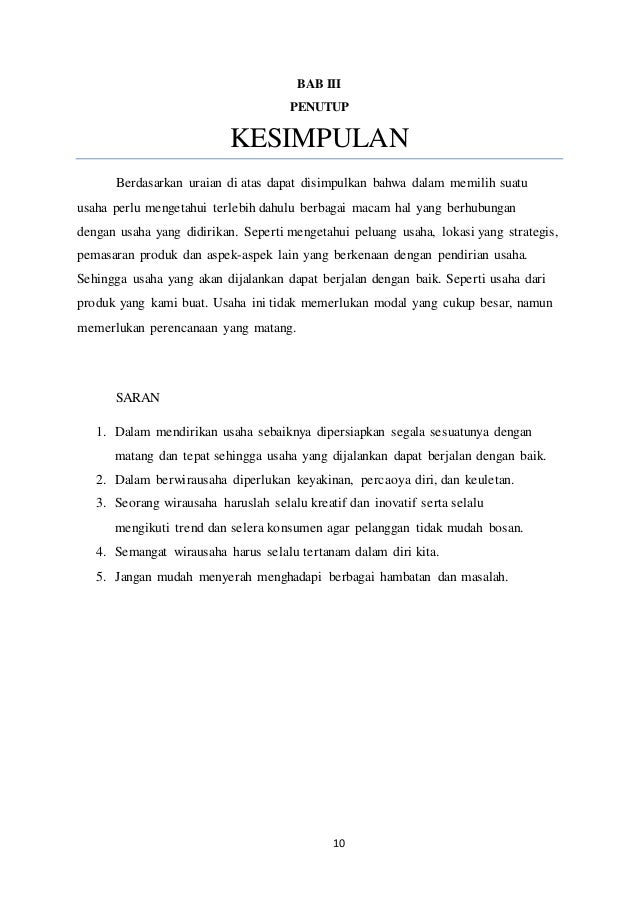 BAB III
PENUTUP

KESIMPULAN

Berdasarkan uraian di atas dapat disimpulkan bahwa dalam memilih suatu usaha perlu mengetahui terlebih dahulu berbagai macam hal yang berhubungan dengan usaha yang didirikan. Seperti mengetahui peluang usaha, lokasi yang strategis, pemasaran produk dan aspek-aspek lain yang berkenaan dengan pendirian usaha. Sehingga usaha yang akan dijalankan dapat berjalan dengan baik. Seperti usaha dari produk yang kami buat. Usaha ini tidak memerlukan modal yang cukup besar, namun memerlukan perencanaan yang matang.

SARAN

1. Dalam mendirikan usaha sebaiknya dipersiapkan segala sesuatunya dengan matang dan tepat sehingga usaha yang dijalankan dapat berjalan dengan baik.
2. Dalam berwirausaha diperlukan keyakinan, percaoya diri, dan keuletan.
3. Seorang wirausaha haruslah selalu kreatif dan inovatif serta selalu mengikuti trend dan selera konsumen agar pelanggan tidak mudah bosan.
4. Semangat wirausaha harus selalu tertanam dalam diri kita.
5. Jangan mudah menyerah menghadapi berbagai hambatan dan masalah.

10